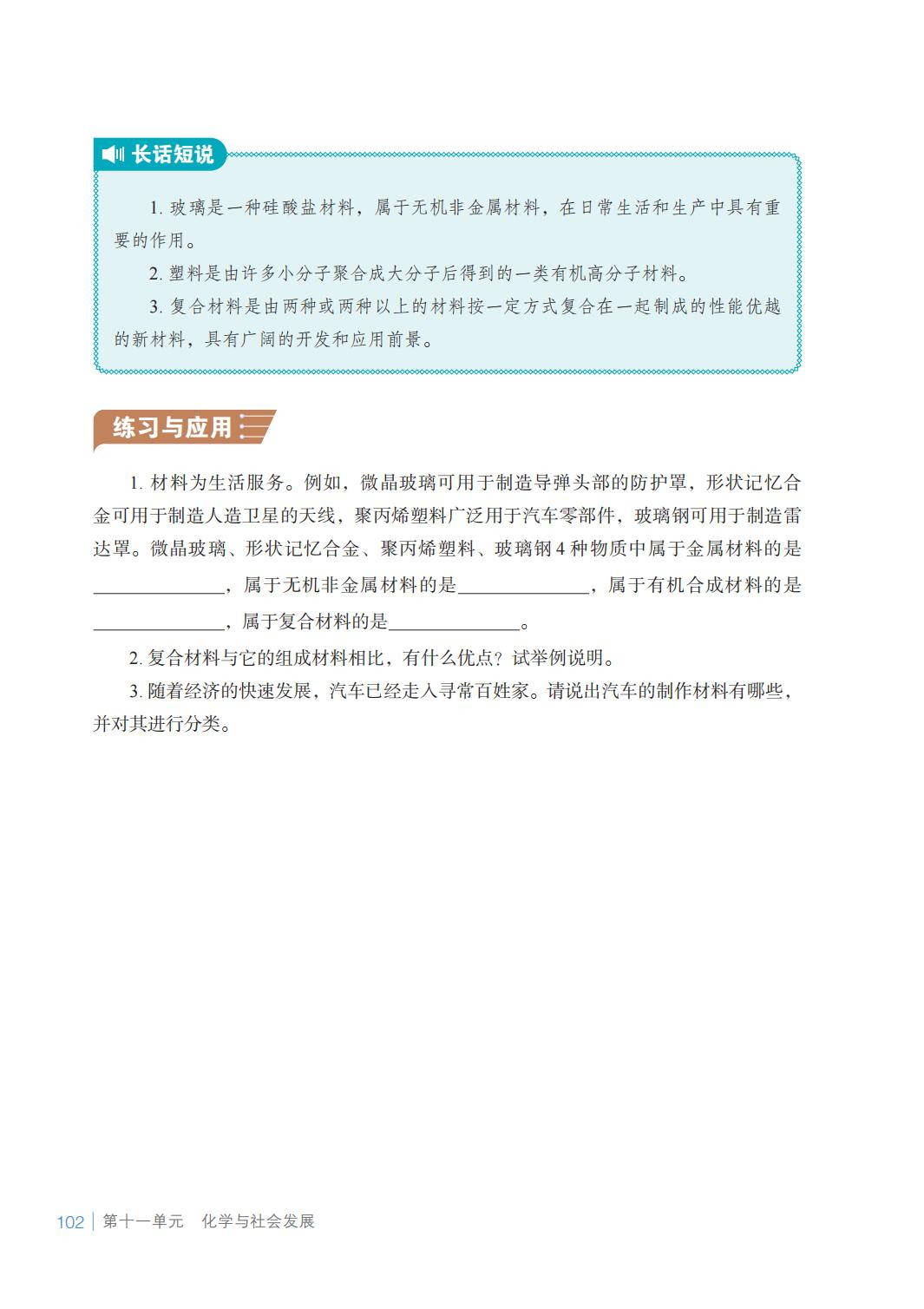 长话短说

1. 玻璃是一种硅酸盐材料，属于无机非金属材料，在日常生活和生产中具有重要的作用。

2. 塑料是由许多小分子聚合成大分子后得到的一类有机高分子材料。

3. 复合材料是由两种或两种以上的材料按一定方式复合在一起制成的性能优越的新材料，具有广阔的开发和应用前景。

练习与应用

1. 材料为生活服务。例如，微晶玻璃可用于制造导弹头部的防护罩，形状记忆合金可用于制造人造卫星的天线，聚丙烯塑料广泛用于汽车零部件，玻璃钢可用于制造雷达罩。微晶玻璃、形状记忆合金、聚丙烯塑料、玻璃钢 4 种物质中属于金属材料的是______________，属于无机非金属材料的是______________，属于有机合成材料的是______________，属于复合材料的是______________。

2. 复合材料与它的组成材料相比，有什么优点？试举例说明。

3. 随着经济的快速发展，汽车已经走入寻常百姓家。请说出汽车的制作材料有哪些，并对其进行分类。

102 | 第十一单元 化学与社会发展